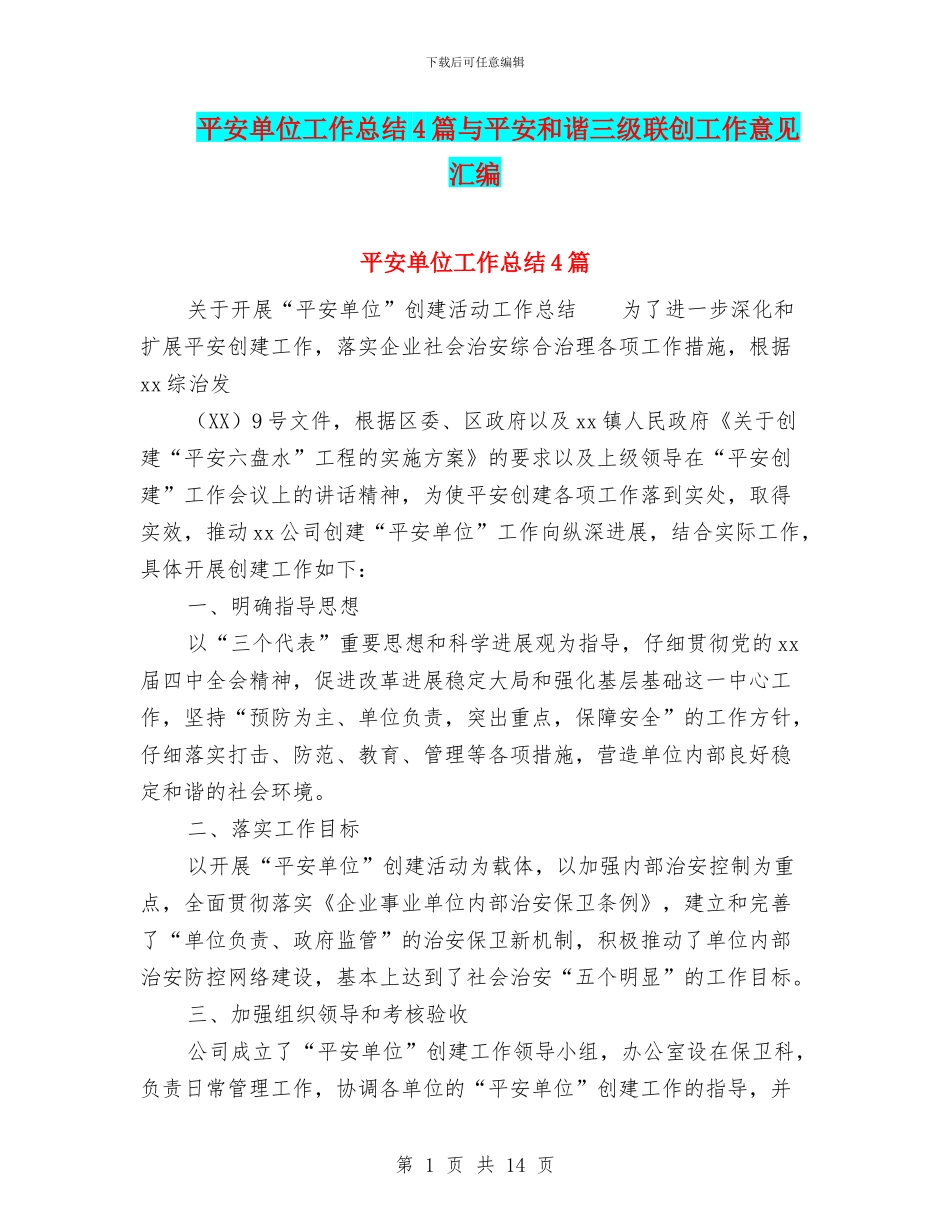 下载后可任意编辑

平安单位工作总结4篇与平安和谐三级联创工作意见汇编

平安单位工作总结4篇

关于开展“平安单位”创建活动工作总结　　为了进一步深化和扩展平安创建工作，落实企业社会治安综合治理各项工作措施，根据xx综治发

（XX）9号文件，根据区委、区政府以及xx镇人民政府《关于创建“平安六盘水”工程的实施方案》的要求以及上级领导在“平安创建”工作会议上的讲话精神，为使平安创建各项工作落到实处，取得实效，推动xx公司创建“平安单位”工作向纵深进展，结合实际工作，具体开展创建工作如下：

一、明确指导思想

以“三个代表”重要思想和科学进展观为指导，仔细贯彻党的xx届四中全会精神，促进改革进展稳定大局和强化基层基础这一中心工作，坚持“预防为主、单位负责，突出重点，保障安全”的工作方针，仔细落实打击、防范、教育、管理等各项措施，营造单位内部良好稳定和谐的社会环境。

二、落实工作目标

以开展“平安单位”创建活动为载体，以加强内部治安控制为重点，全面贯彻落实《企业事业单位内部治安保卫条例》，建立和完善了“单位负责、政府监管”的治安保卫新机制，积极推动了单位内部治安防控网络建设，基本上达到了社会治安“五个明显”的工作目标。

三、加强组织领导和考核验收

公司成立了“平安单位”创建工作领导小组，办公室设在保卫科，负责日常管理工作，协调各单位的“平安单位”创建工作的指导，并

第 1 页 共 14 页